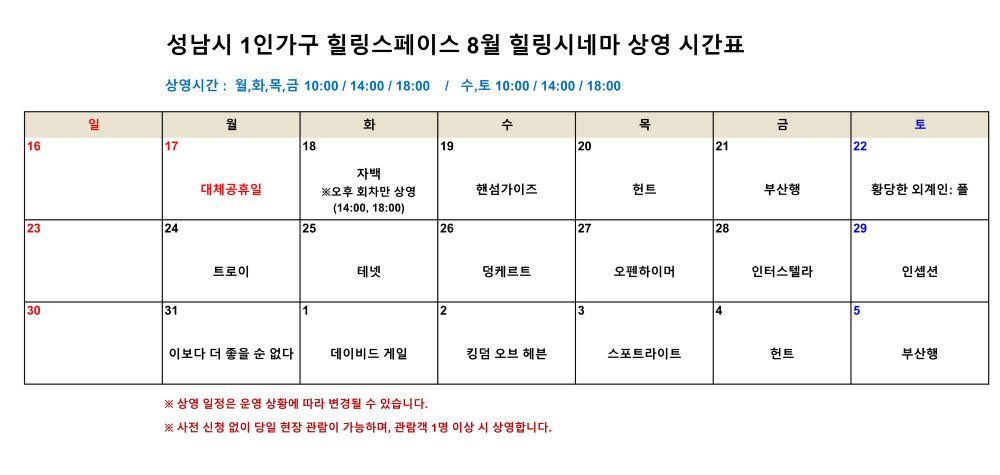 성남시 1인가구 힐링스페이스 8월 힐링시네마 상영 시간표

상영시간 : 월,화,목,금 10:00 / 14:00 / 18:00 / 수,토 10:00 / 14:00 / 18:00

| 일 | 월 | 화 | 수 | 목 | 금 | 토 |
|---|---|---|---|---|---|---|
| 16 | 17 대체공휴일 | 18 자백 ※오후 회차만 상영 (14:00, 18:00) | 19 핸섬가이즈 | 20 헌트 | 21 부산행 | 22 황당한 외계인: 폴 |
| 23 | 24 트로이 | 25 테넷 | 26 덩케르트 | 27 오펜하이머 | 28 인터스텔라 | 29 인셉션 |
| 30 | 31 이보다 더 좋을 순 없다 | 1 데이비드 게일 | 2 킹덤 오브 헤븐 | 3 스포트라이트 | 4 헌트 | 5 부산행 |

※ 상영 일정은 운영 상황에 따라 변경될 수 있습니다.

※ 사전 신청 없이 당일 현장 관람이 가능하며, 관람객 1명 이상 시 상영합니다.